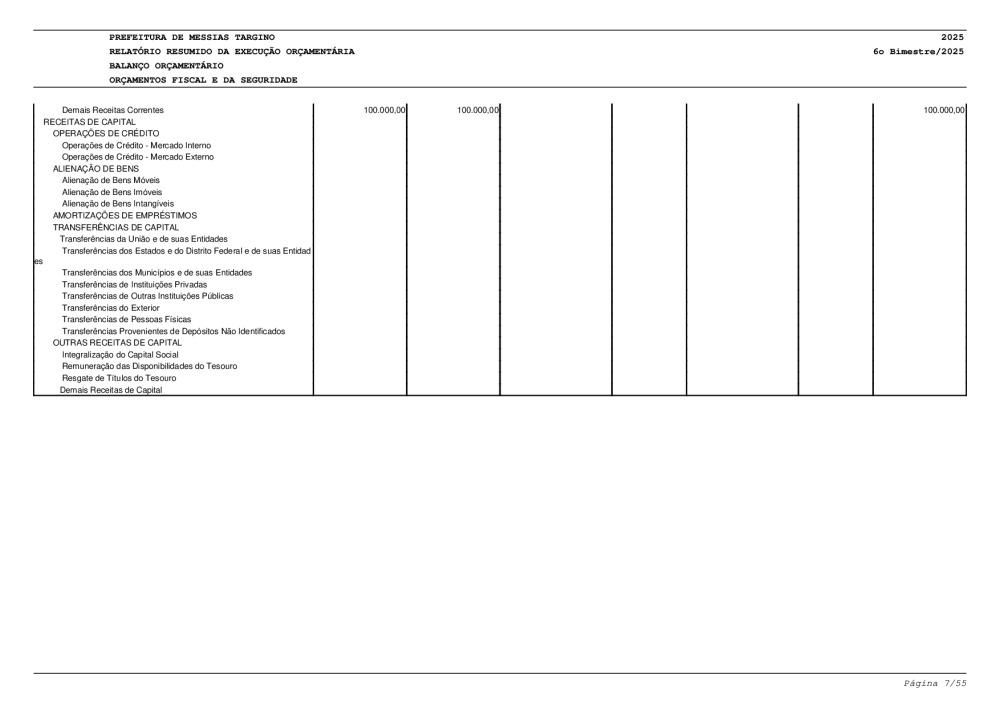 PREFEITURA DE MESSIAS TARGINO 2025
RELATÓRIO RESUMIDO DA EXECUÇÃO ORÇAMENTÁRIA 6o Bimestre/2025
BALANÇO ORÇAMENTÁRIO
ORÇAMENTOS FISCAL E DA SEGURIDADE

| | | | | | | | |
|---|---|---|---|---|---|---|---|
| Demais Receitas Correntes | 100.000,00 | 100.000,00 | | | | | 100.000,00 |
| RECEITAS DE CAPITAL | | | | | | | |
| OPERAÇÕES DE CRÉDITO | | | | | | | |
| Operações de Crédito - Mercado Interno | | | | | | | |
| Operações de Crédito - Mercado Externo | | | | | | | |
| ALIENAÇÃO DE BENS | | | | | | | |
| Alienação de Bens Móveis | | | | | | | |
| Alienação de Bens Imóveis | | | | | | | |
| Alienação de Bens Intangíveis | | | | | | | |
| AMORTIZAÇÕES DE EMPRÉSTIMOS | | | | | | | |
| TRANSFERÊNCIAS DE CAPITAL | | | | | | | |
| Transferências da União e de suas Entidades | | | | | | | |
| Transferências dos Estados e do Distrito Federal e de suas Entidades | | | | | | | |
| Transferências dos Municípios e de suas Entidades | | | | | | | |
| Transferências de Instituições Privadas | | | | | | | |
| Transferências de Outras Instituições Públicas | | | | | | | |
| Transferências do Exterior | | | | | | | |
| Transferências de Pessoas Físicas | | | | | | | |
| Transferências Provenientes de Depósitos Não Identificados | | | | | | | |
| OUTRAS RECEITAS DE CAPITAL | | | | | | | |
| Integralização do Capital Social | | | | | | | |
| Remuneração das Disponibilidades do Tesouro | | | | | | | |
| Resgate de Títulos do Tesouro | | | | | | | |
| Demais Receitas de Capital | | | | | | | |

Página 7/55